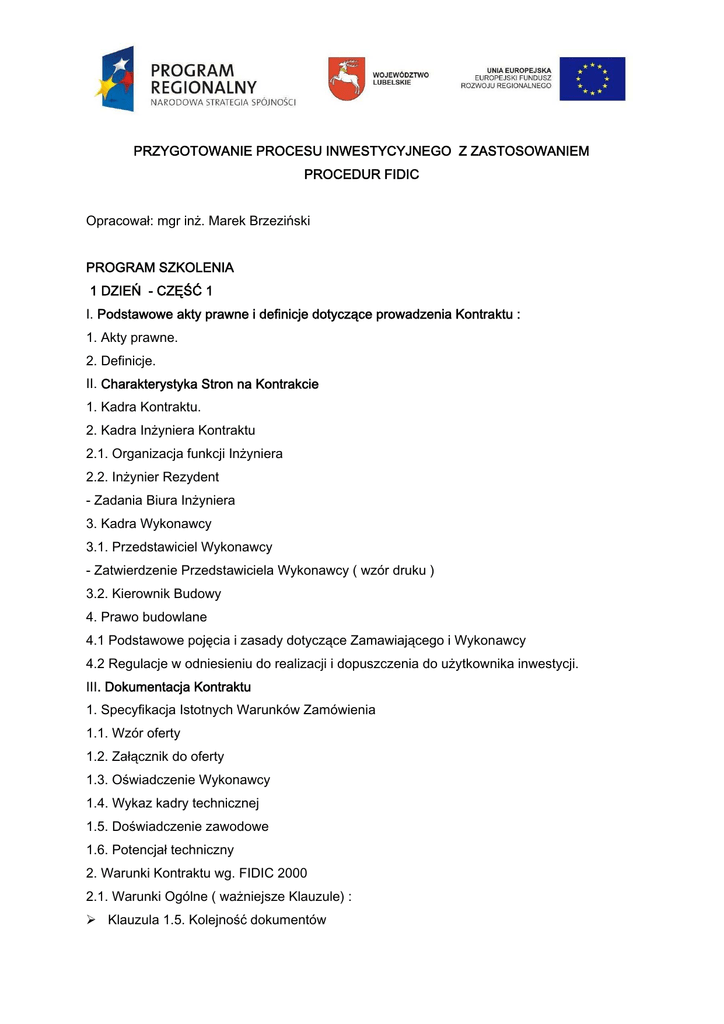 PROGRAM REGIONALNY
NARODOWA STRATEGIA SPÓJNOŚCI

WOJEWÓDZTWO LUBELSKIE

UNIA EUROPEJSKA
EUROPEJSKI FUNDUSZ ROZWOJU REGIONALNEGO

PRZYGOTOWANIE PROCESU INWESTYCYJNEGO Z ZASTOSOWANIEM PROCEDUR FIDIC

Opracował: mgr inż. Marek Brzeziński

PROGRAM SZKOLENIA
1 DZIEŃ - CZĘŚĆ 1
I. Podstawowe akty prawne i definicje dotyczące prowadzenia Kontraktu :
1. Akty prawne.
2. Definicje.
II. Charakterystyka Stron na Kontrakcie
1. Kadra Kontraktu.
2. Kadra Inżyniera Kontraktu
2.1. Organizacja funkcji Inżyniera
2.2. Inżynier Rezydent
- Zadania Biura Inżyniera
3. Kadra Wykonawcy
3.1. Przedstawiciel Wykonawcy
- Zatwierdzenie Przedstawiciela Wykonawcy ( wzór druku )
3.2. Kierownik Budowy
4. Prawo budowlane
4.1 Podstawowe pojęcia i zasady dotyczące Zamawiającego i Wykonawcy
4.2 Regulacje w odniesieniu do realizacji i dopuszczenia do użytkownika inwestycji.
III. Dokumentacja Kontraktu
1. Specyfikacja Istotnych Warunków Zamówienia
1.1. Wzór oferty
1.2. Załącznik do oferty
1.3. Oświadczenie Wykonawcy
1.4. Wykaz kadry technicznej
1.5. Doświadczenie zawodowe
1.6. Potencjał techniczny
2. Warunki Kontraktu wg. FIDIC 2000
2.1. Warunki Ogólne ( ważniejsze Klauzule) :
➢ Klauzula 1.5. Kolejność dokumentów